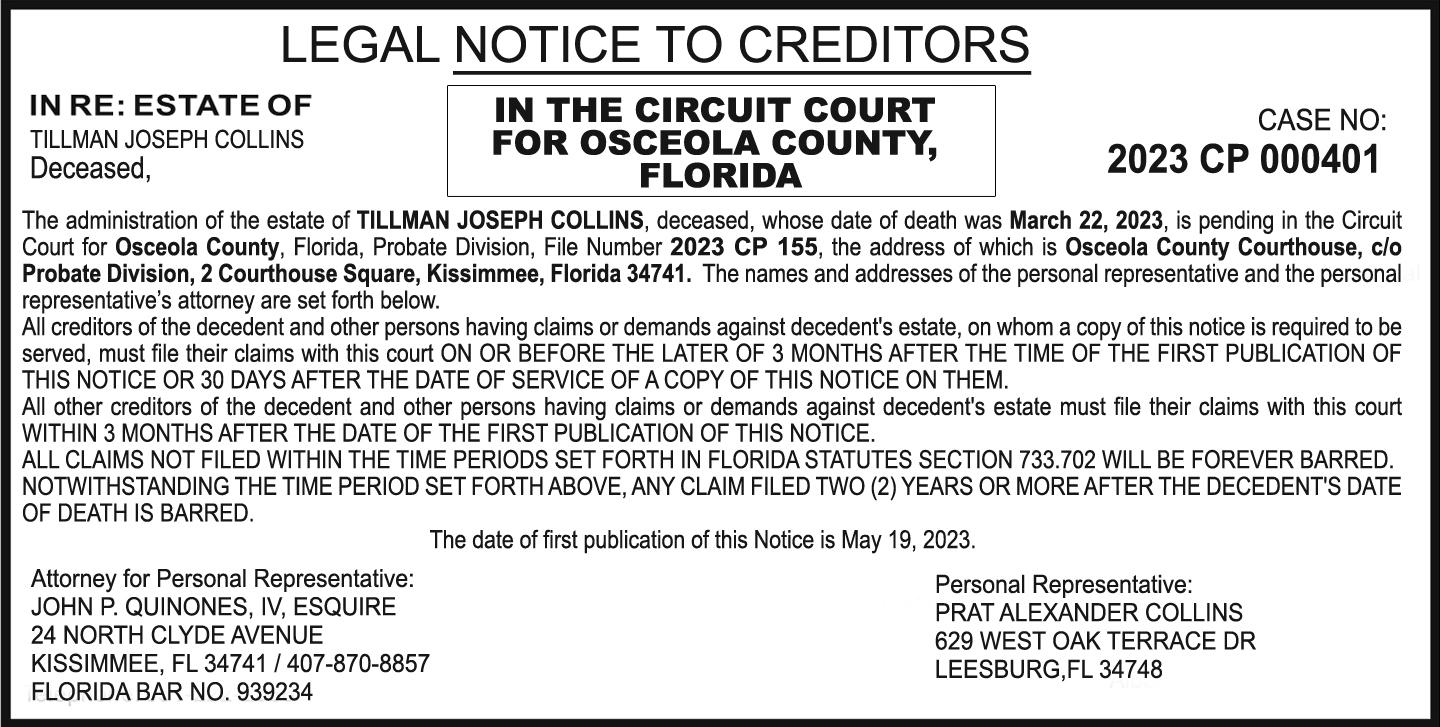 LEGAL NOTICE TO CREDITORS

IN RE: ESTATE OF
TILLMAN JOSEPH COLLINS
Deceased,

IN THE CIRCUIT COURT FOR OSCEOLA COUNTY, FLORIDA

CASE NO:
2023 CP 000401

The administration of the estate of TILLMAN JOSEPH COLLINS, deceased, whose date of death was March 22, 2023, is pending in the Circuit Court for Osceola County, Florida, Probate Division, File Number 2023 CP 155, the address of which is Osceola County Courthouse, c/o Probate Division, 2 Courthouse Square, Kissimmee, Florida 34741. The names and addresses of the personal representative and the personal representative's attorney are set forth below.
All creditors of the decedent and other persons having claims or demands against decedent's estate, on whom a copy of this notice is required to be served, must file their claims with this court ON OR BEFORE THE LATER OF 3 MONTHS AFTER THE TIME OF THE FIRST PUBLICATION OF THIS NOTICE OR 30 DAYS AFTER THE DATE OF SERVICE OF A COPY OF THIS NOTICE ON THEM.
All other creditors of the decedent and other persons having claims or demands against decedent's estate must file their claims with this court WITHIN 3 MONTHS AFTER THE DATE OF THE FIRST PUBLICATION OF THIS NOTICE.
ALL CLAIMS NOT FILED WITHIN THE TIME PERIODS SET FORTH IN FLORIDA STATUTES SECTION 733.702 WILL BE FOREVER BARRED.
NOTWITHSTANDING THE TIME PERIOD SET FORTH ABOVE, ANY CLAIM FILED TWO (2) YEARS OR MORE AFTER THE DECEDENT'S DATE OF DEATH IS BARRED.

The date of first publication of this Notice is May 19, 2023.

Attorney for Personal Representative:
JOHN P. QUINONES, IV, ESQUIRE
24 NORTH CLYDE AVENUE
KISSIMMEE, FL 34741 / 407-870-8857
FLORIDA BAR NO. 939234

Personal Representative:
PRAT ALEXANDER COLLINS
629 WEST OAK TERRACE DR
LEESBURG,FL 34748